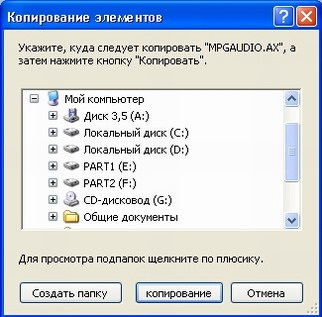 Копирование элементов

Укажите, куда следует копировать "MPGAUDIO.AX", а затем нажмите кнопку "Копировать".

Мой компьютер
Диск 3,5 (A:)
Локальный диск (C:)
Локальный диск (D:)
PART1 (E:)
PART2 (F:)
CD-дисковод (G:)
Общие документы

Для просмотра подпапок щелкните по плюсику.

Создать папку
копирование
Отмена